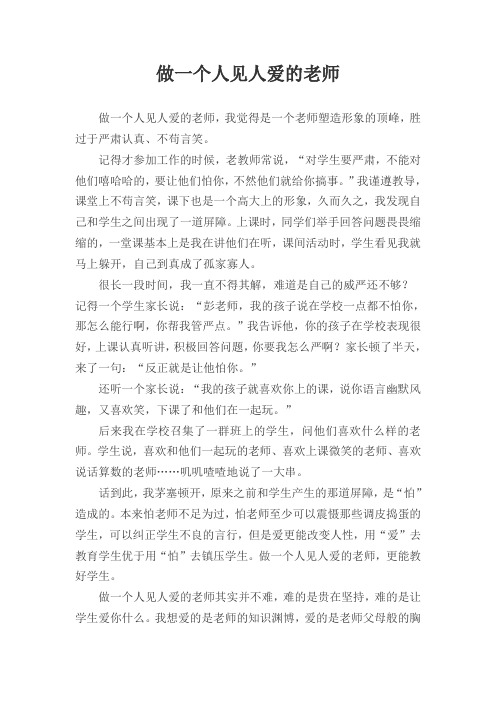 做一个人见人爱的老师

做一个人见人爱的老师，我觉得是一个老师塑造形象的顶峰，胜过于严肃认真、不苟言笑。

记得才参加工作的时候，老教师常说，“对学生要严肃，不能对他们嘻哈哈的，要让他们怕你，不然他们就给你搞事。”我谨遵教导，课堂上不苟言笑，课下也是一个高大上的形象，久而久之，我发现自己和学生之间出现了一道屏障。上课时，同学们举手回答问题畏畏缩缩的，一堂课基本上是我在讲他们在听，课间活动时，学生看见我就马上躲开，自己到真成了孤家寡人。

很长一段时间，我一直不得其解，难道是自己的威严还不够？记得一个学生家长说：“彭老师，我的孩子说在学校一点都不怕你，那怎么能行啊，你帮我管严点。”我告诉他，你的孩子在学校表现很好，上课认真听讲，积极回答问题，你要我怎么严啊？家长顿了半天，来了一句：“反正就是让他怕你。”

还听一个家长说：“我的孩子就喜欢你上的课，说你语言幽默风趣，又喜欢笑，下课了和他们在一起玩。”

后来我在学校召集了一群班上的学生，问他们喜欢什么样的老师。学生说，喜欢和他们一起玩的老师、喜欢上课微笑的老师、喜欢说话算数的老师……叽叽喳喳地说了一大串。

话到此，我茅塞顿开，原来之前和学生产生的那道屏障，是“怕”造成的。本来怕老师不足为过，怕老师至少可以震慑那些调皮捣蛋的学生，可以纠正学生不良的言行，但是爱更能改变人性，用“爱”去教育学生优于用“怕”去镇压学生。做一个人见人爱的老师，更能教好学生。

做一个人见人爱的老师其实并不难，难的是贵在坚持，难的是让学生爱你什么。我想爱的是老师的知识渊博，爱的是老师父母般的胸